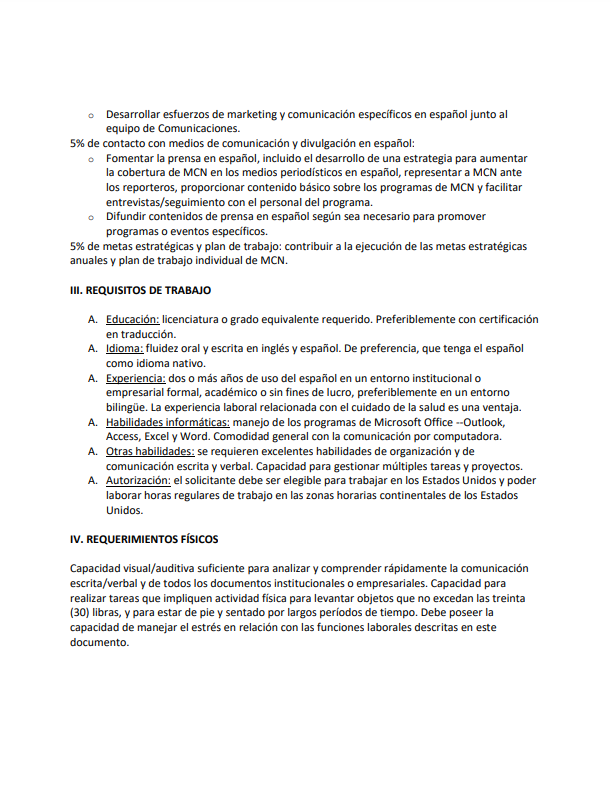 o Desarrollar esfuerzos de marketing y comunicación específicos en español junto al equipo de Comunicaciones.

5% de contacto con medios de comunicación y divulgación en español:

o Fomentar la prensa en español, incluido el desarrollo de una estrategia para aumentar la cobertura de MCN en los medios periodísticos en español, representar a MCN ante los reporteros, proporcionar contenido básico sobre los programas de MCN y facilitar entrevistas/seguimiento con el personal del programa.
o Difundir contenidos de prensa en español según sea necesario para promover programas o eventos específicos.

5% de metas estratégicas y plan de trabajo: contribuir a la ejecución de las metas estratégicas anuales y plan de trabajo individual de MCN.

III. REQUISITOS DE TRABAJO

A. Educación: licenciatura o grado equivalente requerido. Preferiblemente con certificación en traducción.
A. Idioma: fluidez oral y escrita en inglés y español. De preferencia, que tenga el español como idioma nativo.
A. Experiencia: dos o más años de uso del español en un entorno institucional o empresarial formal, académico o sin fines de lucro, preferiblemente en un entorno bilingüe. La experiencia laboral relacionada con el cuidado de la salud es una ventaja.
A. Habilidades informáticas: manejo de los programas de Microsoft Office --Outlook, Access, Excel y Word. Comodidad general con la comunicación por computadora.
A. Otras habilidades: se requieren excelentes habilidades de organización y de comunicación escrita y verbal. Capacidad para gestionar múltiples tareas y proyectos.
A. Autorización: el solicitante debe ser elegible para trabajar en los Estados Unidos y poder laborar horas regulares de trabajo en las zonas horarias continentales de los Estados Unidos.

IV. REQUERIMIENTOS FÍSICOS

Capacidad visual/auditiva suficiente para analizar y comprender rápidamente la comunicación escrita/verbal y de todos los documentos institucionales o empresariales. Capacidad para realizar tareas que impliquen actividad física para levantar objetos que no excedan las treinta (30) libras, y para estar de pie y sentado por largos períodos de tiempo. Debe poseer la capacidad de manejar el estrés en relación con las funciones laborales descritas en este documento.